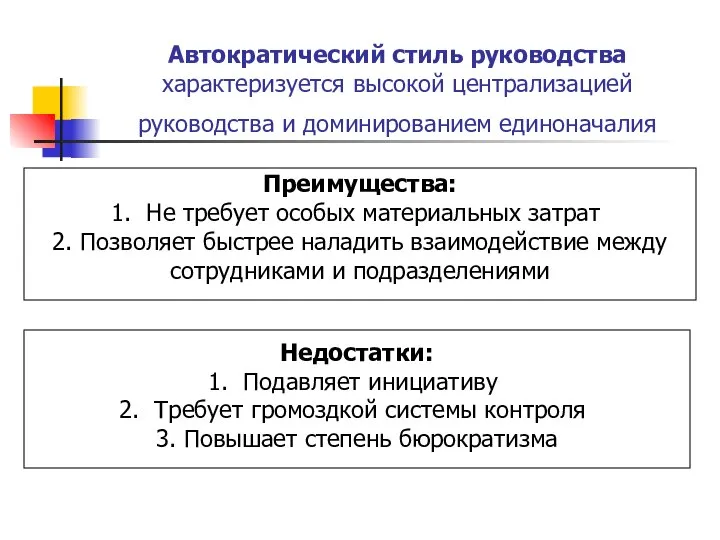 Автократический стиль руководства характеризуется высокой централизацией руководства и доминированием единоначалия

Преимущества:
1. Не требует особых материальных затрат
2. Позволяет быстрее наладить взаимодействие между сотрудниками и подразделениями

Недостатки:
1. Подавляет инициативу
2. Требует громоздкой системы контроля
3. Повышает степень бюрократизма